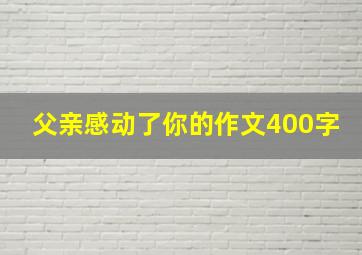 父亲感动了你的作文400字